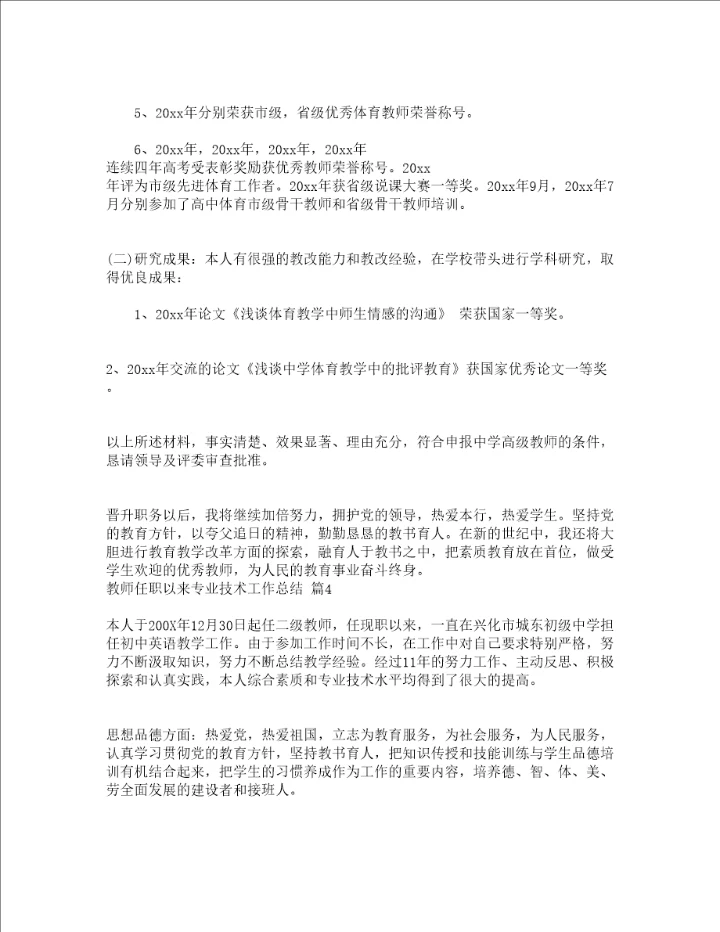 5、20xx年分别荣获市级，省级优秀体育教师荣誉称号。

6、20xx年，20xx年，20xx年，20xx年连续四年高考受表彰奖励获优秀教师荣誉称号。20xx年评为市级先进体育工作者。20xx年获省级说课大赛一等奖。20xx年9月，20xx年7月分别参加了高中体育市级骨干教师和省级骨干教师培训。

(二)研究成果：本人有很强的教改能力和教改经验，在学校带头进行学科研究，取得优良成果：

1、20xx年论文《浅谈体育教学中师生情感的沟通》 荣获国家一等奖。

2、20xx年交流的论文《浅谈中学体育教学中的批评教育》获国家优秀论文一等奖。

以上所述材料，事实清楚、效果显著、理由充分，符合申报中学高级教师的条件，恳请领导及评委审查批准。

晋升职务以后，我将继续加倍努力，拥护党的领导，热爱本行，热爱学生。坚持党的教育方针，以夸父追日的精神，勤勤恳恳的教书育人。在新的世纪中，我还将大胆进行教育教学改革方面的探索，融育人于教书之中，把素质教育放在首位，做受学生欢迎的优秀教师，为人民的教育事业奋斗终身。
教师任职以来专业技术工作总结 篇4

本人于200X年12月30日起任二级教师，任现职以来，一直在兴化市城东初级中学担任初中英语教学工作。由于参加工作时间不长，在工作中对自己要求特别严格，努力不断汲取知识，努力不断总结教学经验。经过11年的努力工作、主动反思、积极探索和认真实践，本人综合素质和专业技术水平均得到了很大的提高。

思想品德方面：热爱党，热爱祖国，立志为教育服务，为社会服务，为人民服务，认真学习贯彻党的教育方针，坚持教书育人，把知识传授和技能训练与学生品德培训有机结合起来，把学生的习惯养成作为工作的重要内容，培养德、智、体、美、劳全面发展的建设者和接班人。